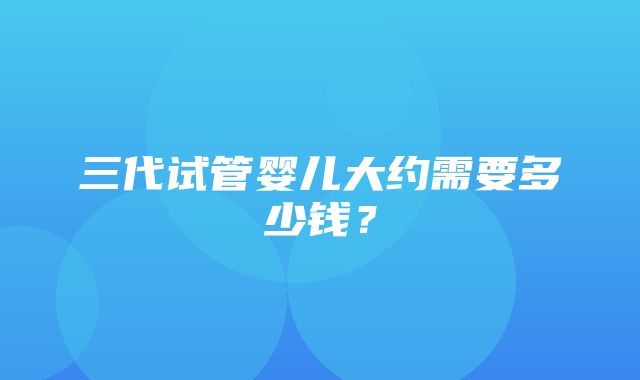 三代试管婴儿大约需要多少钱？